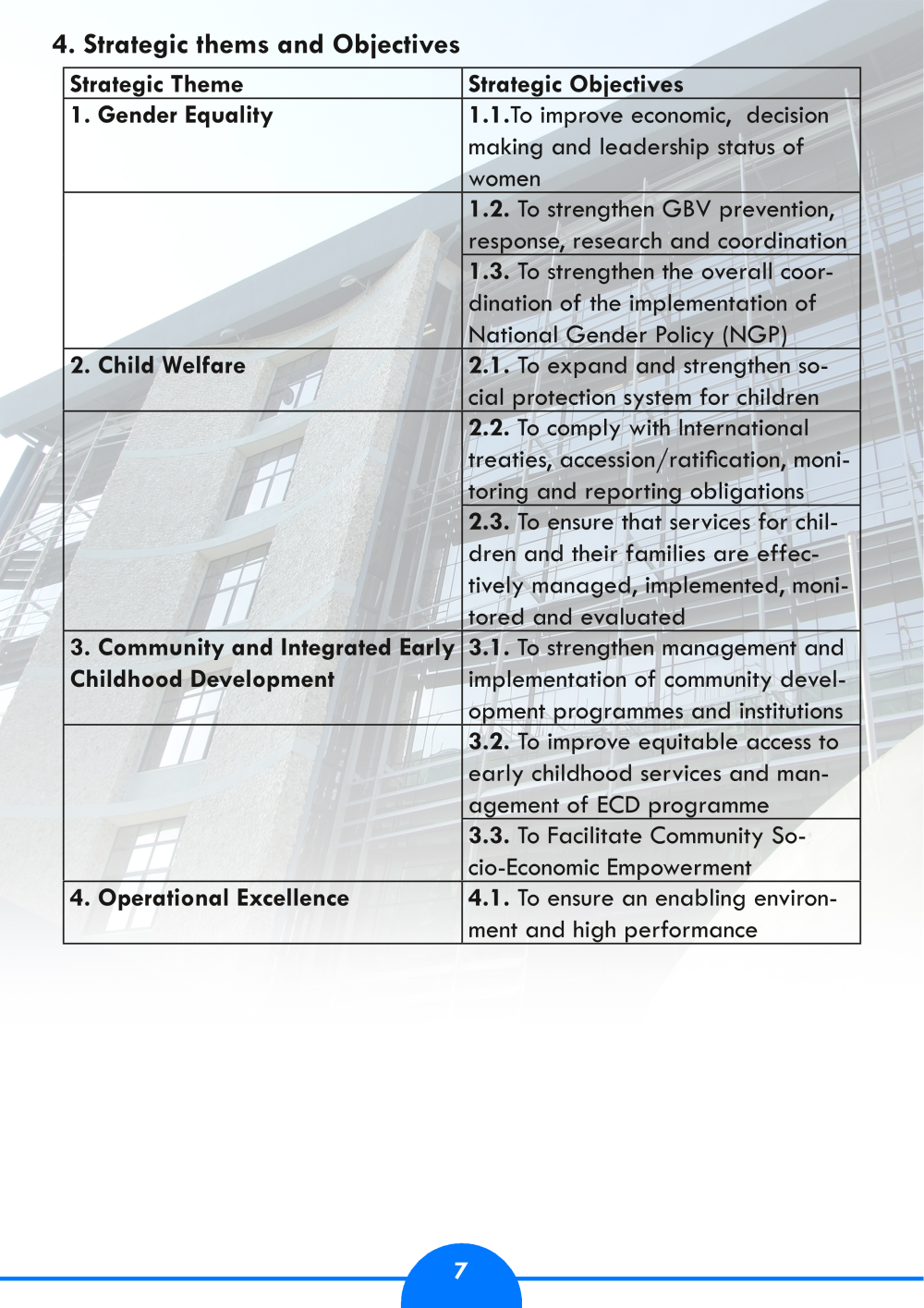 4. Strategic thems and Objectives

| Strategic Theme | Strategic Objectives |
|---|---|
| 1. Gender Equality | 1.1.To improve economic, decision making and leadership status of women |
| | 1.2. To strengthen GBV prevention, response, research and coordination |
| | 1.3. To strengthen the overall coordination of the implementation of National Gender Policy (NGP) |
| 2. Child Welfare | 2.1. To expand and strengthen social protection system for children |
| | 2.2. To comply with International treaties, accession/ratification, monitoring and reporting obligations |
| | 2.3. To ensure that services for children and their families are effectively managed, implemented, monitored and evaluated |
| 3. Community and Integrated Early Childhood Development | 3.1. To strengthen management and implementation of community development programmes and institutions |
| | 3.2. To improve equitable access to early childhood services and management of ECD programme |
| | 3.3. To Facilitate Community Socio-Economic Empowerment |
| 4. Operational Excellence | 4.1. To ensure an enabling environment and high performance |

7